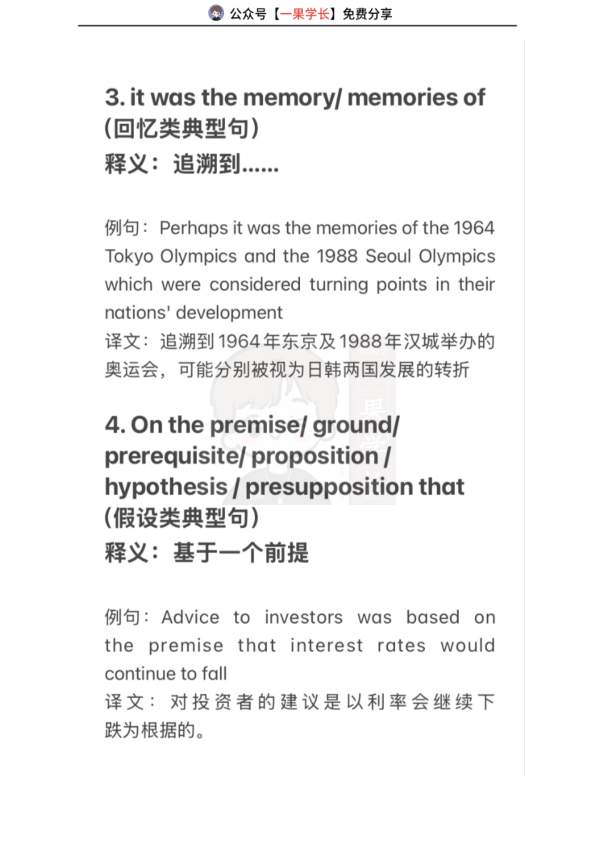 公众号【一果学长】免费分享

3. it was the memory/ memories of (回忆类典型句)
释义：追溯到……

例句：Perhaps it was the memories of the 1964 Tokyo Olympics and the 1988 Seoul Olympics which were considered turning points in their nations' development
译文：追溯到1964年东京及1988年汉城举办的奥运会，可能分别被视为日韩两国发展的转折

4. On the premise/ ground/ prerequisite/ proposition / hypothesis / presupposition that (假设类典型句)
释义：基于一个前提

例句：Advice to investors was based on the premise that interest rates would continue to fall
译文：对投资者的建议是以利率会继续下跌为根据的。